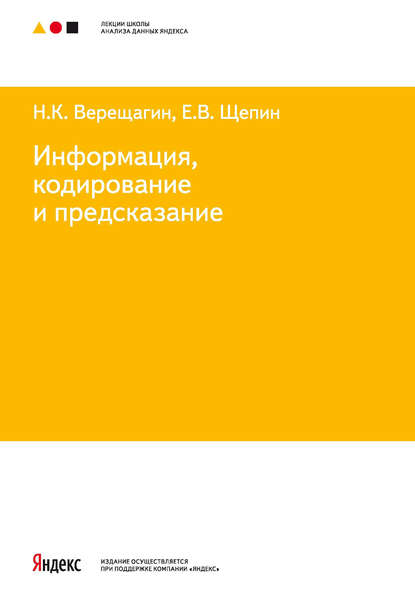 ЛЕКЦИИ ШКОЛЫ
АНАЛИЗА ДАННЫХ ЯНДЕКСА

Н.К. Верещагин, Е.В. Щепин

Информация, кодирование и предсказание

Яндекс

ИЗДАНИЕ ОСУЩЕСТВЛЯЕТСЯ
ПРИ ПОДДЕРЖКЕ КОМПАНИИ «ЯНДЕКС»